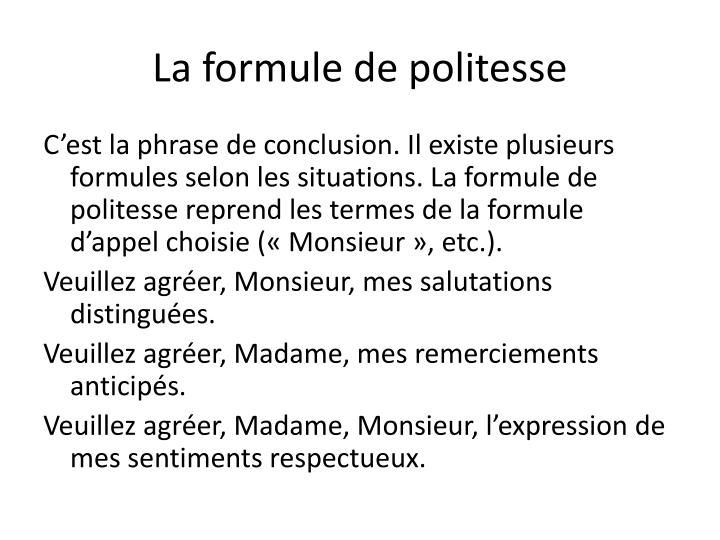 La formule de politesse

C’est la phrase de conclusion. Il existe plusieurs formules selon les situations. La formule de politesse reprend les termes de la formule d’appel choisie (« Monsieur », etc.).

Veuillez agréer, Monsieur, mes salutations distinguées.

Veuillez agréer, Madame, mes remerciements anticipés.

Veuillez agréer, Madame, Monsieur, l’expression de mes sentiments respectueux.